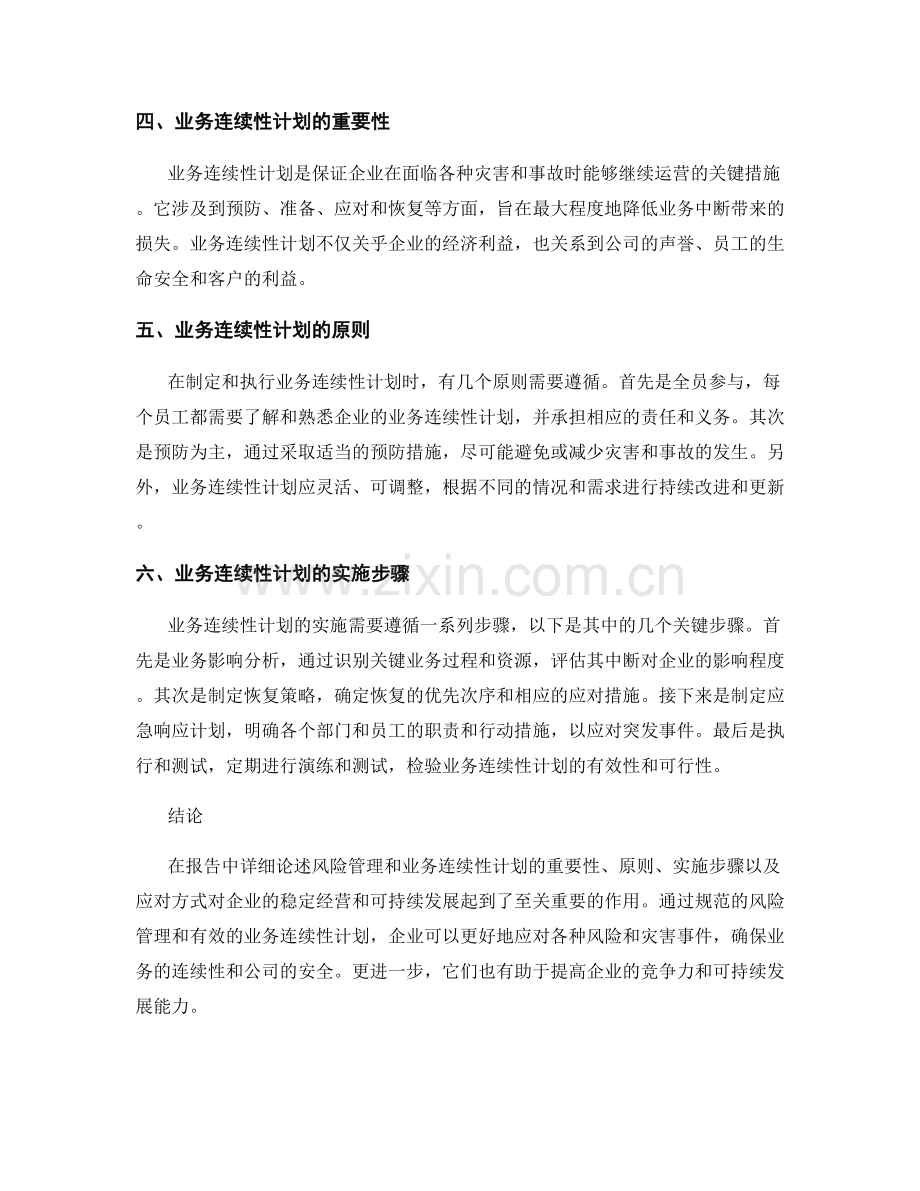 四、业务连续性计划的重要性

业务连续性计划是保证企业在面临各种灾害和事故时能够继续运营的关键措施。它涉及到预防、准备、应对和恢复等方面，旨在最大程度地降低业务中断带来的损失。业务连续性计划不仅关乎企业的经济利益，也关系到公司的声誉、员工的生命安全和客户的利益。

五、业务连续性计划的原则

在制定和执行业务连续性计划时，有几个原则需要遵循。首先是全员参与，每个员工都需要了解和熟悉企业的业务连续性计划，并承担相应的责任和义务。其次是预防为主，通过采取适当的预防措施，尽可能避免或减少灾害和事故的发生。另外，业务连续性计划应灵活、可调整，根据不同的情况和需求进行持续改进和更新。

六、业务连续性计划的实施步骤

业务连续性计划的实施需要遵循一系列步骤，以下是其中的几个关键步骤。首先是业务影响分析，通过识别关键业务过程和资源，评估其中断对企业的影响程度。其次是制定恢复策略，确定恢复的优先次序和相应的应对措施。接下来是制定应急响应计划，明确各个部门和员工的职责和行动措施，以应对突发事件。最后是执行和测试，定期进行演练和测试，检验业务连续性计划的有效性和可行性。

结论

在报告中详细论述风险管理和业务连续性计划的重要性、原则、实施步骤以及应对方式对企业的稳定经营和可持续发展起到了至关重要的作用。通过规范的风险管理和有效的业务连续性计划，企业可以更好地应对各种风险和灾害事件，确保业务的连续性和公司的安全。更进一步，它们也有助于提高企业的竞争力和可持续发展能力。

www.zixin.com.cn